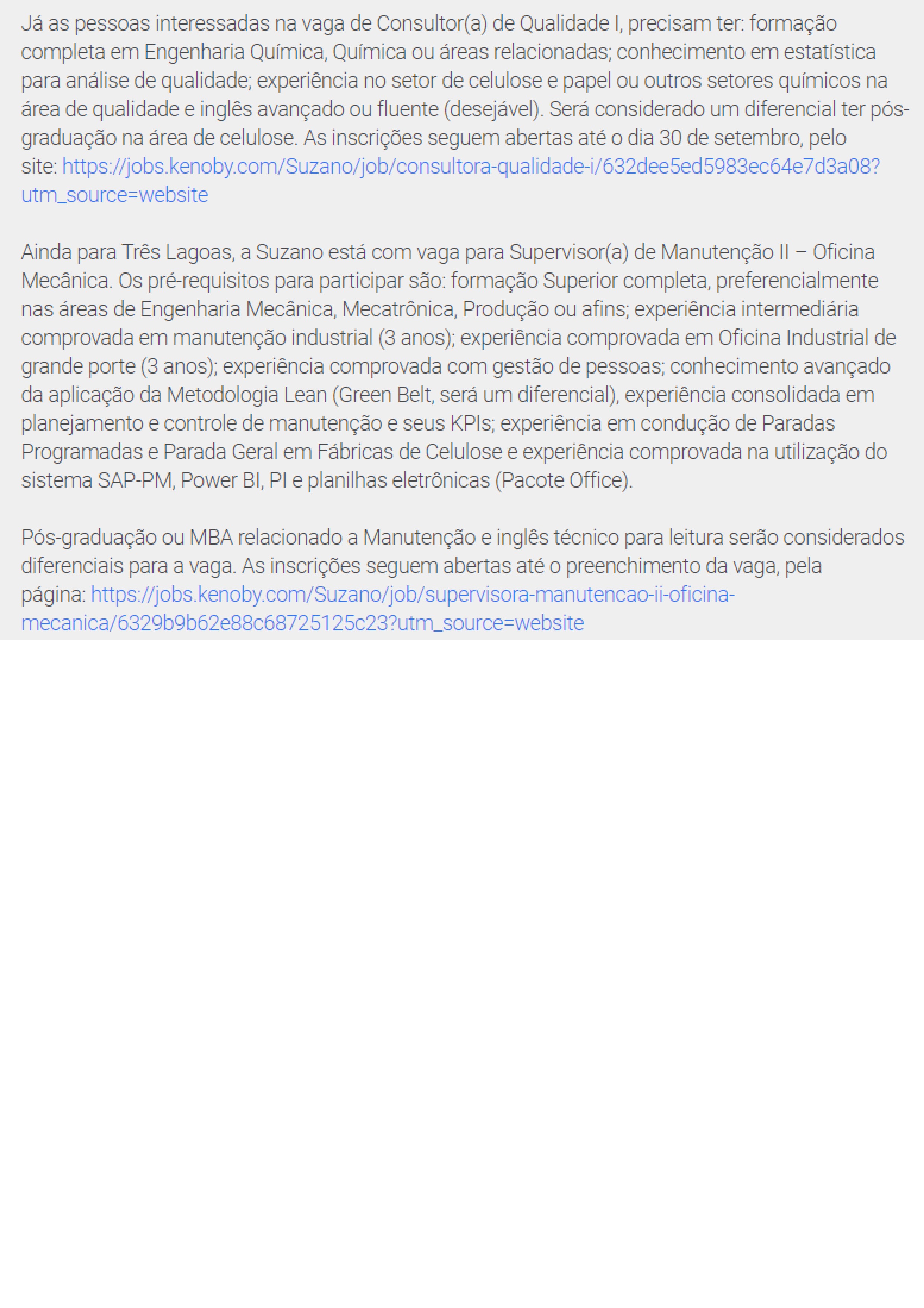 Já as pessoas interessadas na vaga de Consultor(a) de Qualidade I, precisam ter: formação completa em Engenharia Química, Química ou áreas relacionadas; conhecimento em estatística para análise de qualidade; experiência no setor de celulose e papel ou outros setores químicos na área de qualidade e inglês avançado ou fluente (desejável). Será considerado um diferencial ter pós-graduação na área de celulose. As inscrições seguem abertas até o dia 30 de setembro, pelo site: https://jobs.kenoby.com/Suzano/job/consultora-qualidade-i/632dee5ed5983ec64e7d3a08?utm_source=website

Ainda para Três Lagoas, a Suzano está com vaga para Supervisor(a) de Manutenção II – Oficina Mecânica. Os pré-requisitos para participar são: formação Superior completa, preferencialmente nas áreas de Engenharia Mecânica, Mecatrônica, Produção ou afins; experiência intermediária comprovada em manutenção industrial (3 anos); experiência comprovada em Oficina Industrial de grande porte (3 anos); experiência comprovada com gestão de pessoas; conhecimento avançado da aplicação da Metodologia Lean (Green Belt, será um diferencial), experiência consolidada em planejamento e controle de manutenção e seus KPIs; experiência em condução de Paradas Programadas e Parada Geral em Fábricas de Celulose e experiência comprovada na utilização do sistema SAP-PM, Power BI, PI e planilhas eletrônicas (Pacote Office).

Pós-graduação ou MBA relacionado a Manutenção e inglês técnico para leitura serão considerados diferenciais para a vaga. As inscrições seguem abertas até o preenchimento da vaga, pela página: https://jobs.kenoby.com/Suzano/job/supervisora-manutencao-ii-oficina-mecanica/6329b9b62e88c68725125c23?utm_source=website